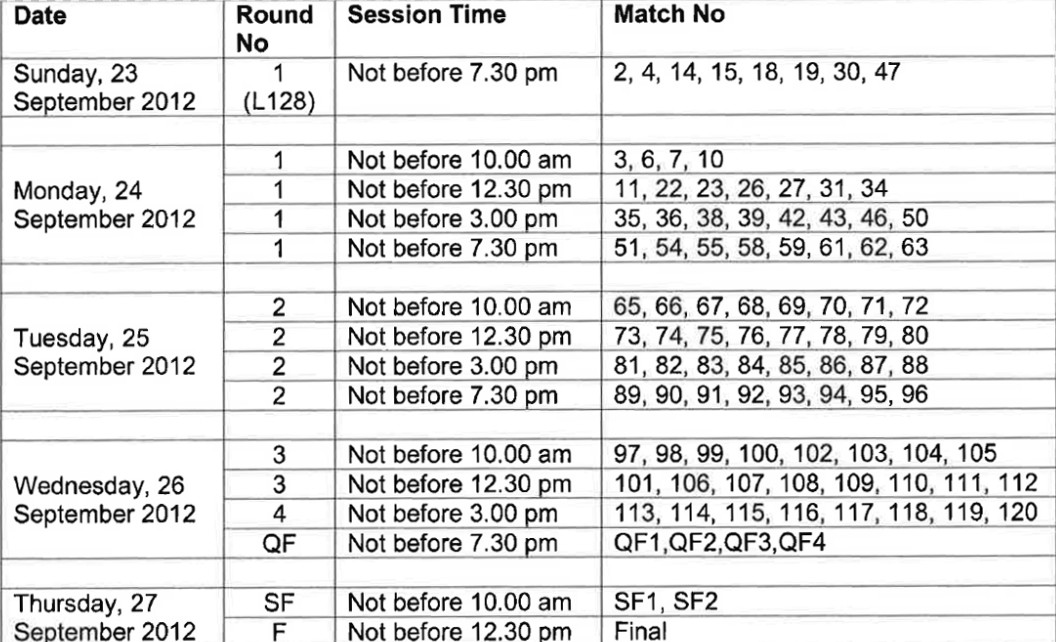 | Date | Round No | Session Time | Match No |
|---|---|---|---|
| Sunday, 23 September 2012 | 1 (L128) | Not before 7.30 pm | 2, 4, 14, 15, 18, 19, 30, 47 |
| | | | |
| Monday, 24 September 2012 | 1 | Not before 10.00 am | 3, 6, 7, 10 |
| | 1 | Not before 12.30 pm | 11, 22, 23, 26, 27, 31, 34 |
| | 1 | Not before 3.00 pm | 35, 36, 38, 39, 42, 43, 46, 50 |
| | 1 | Not before 7.30 pm | 51, 54, 55, 58, 59, 61, 62, 63 |
| | | | |
| Tuesday, 25 September 2012 | 2 | Not before 10.00 am | 65, 66, 67, 68, 69, 70, 71, 72 |
| | 2 | Not before 12.30 pm | 73, 74, 75, 76, 77, 78, 79, 80 |
| | 2 | Not before 3.00 pm | 81, 82, 83, 84, 85, 86, 87, 88 |
| | 2 | Not before 7.30 pm | 89, 90, 91, 92, 93, 94, 95, 96 |
| | | | |
| Wednesday, 26 September 2012 | 3 | Not before 10.00 am | 97, 98, 99, 100, 102, 103, 104, 105 |
| | 3 | Not before 12.30 pm | 101, 106, 107, 108, 109, 110, 111, 112 |
| | 4 | Not before 3.00 pm | 113, 114, 115, 116, 117, 118, 119, 120 |
| | QF | Not before 7.30 pm | QF1,QF2,QF3,QF4 |
| | | | |
| Thursday, 27 September 2012 | SF | Not before 10.00 am | SF1, SF2 |
| | F | Not before 12.30 pm | Final |